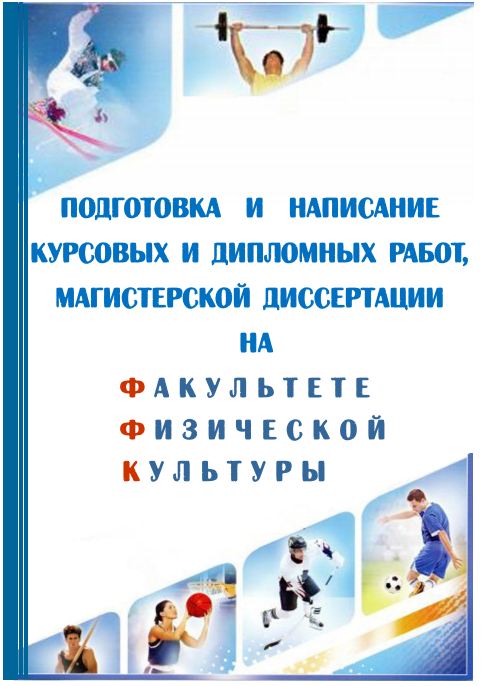 ПОДГОТОВКА И НАПИСАНИЕ КУРСОВЫХ И ДИПЛОМНЫХ РАБОТ, МАГИСТЕРСКОЙ ДИССЕРТАЦИИ НА

ФАКУЛЬТЕТЕ
ФИЗИЧЕСКОЙ
КУЛЬТУРЫ